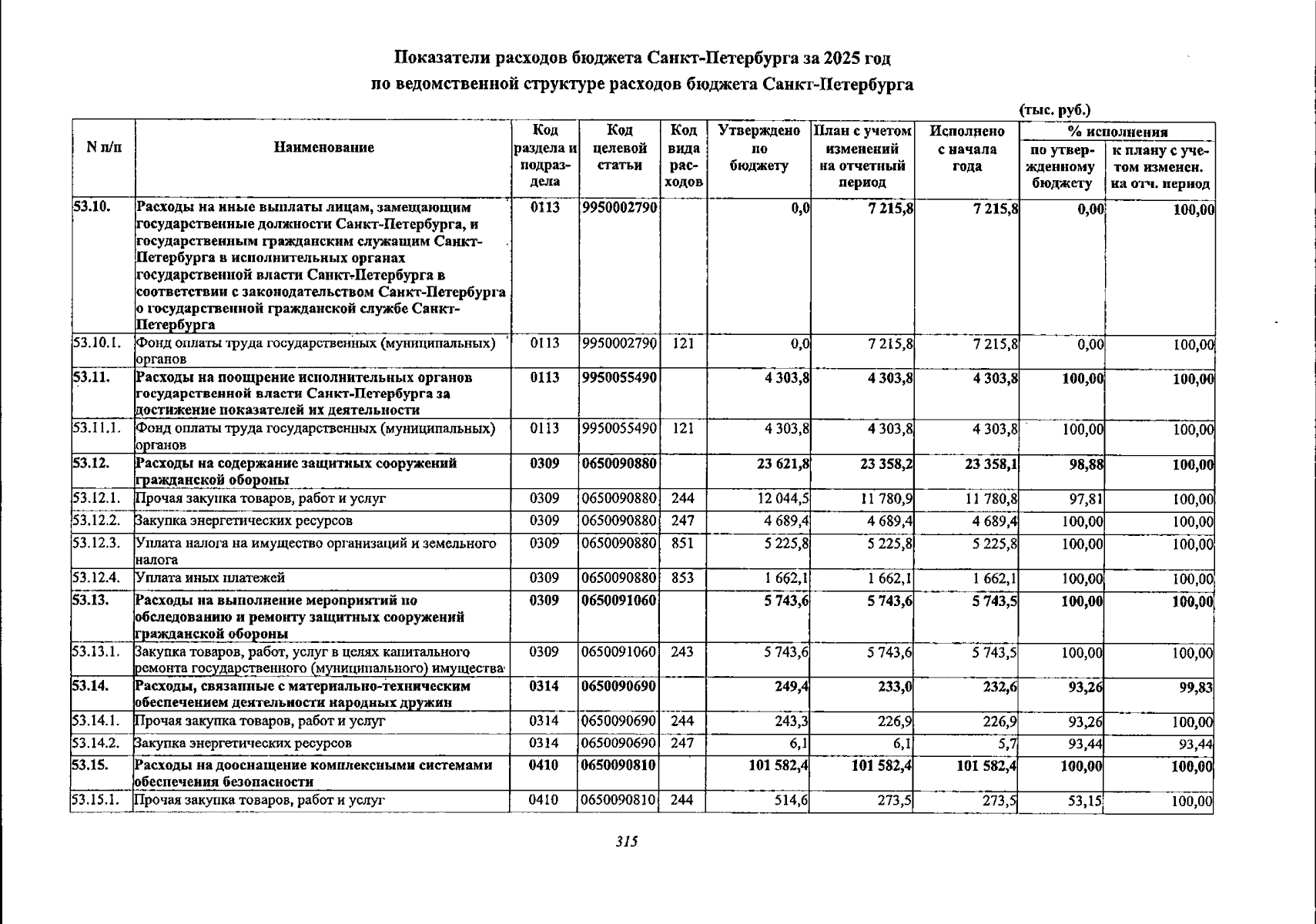 Показатели расходов бюджета Санкт-Петербурга за 2025 год
по ведомственной структуре расходов бюджета Санкт-Петербурга

(тыс. руб.)

| N п/п | Наименование | Код раздела и подраздела | Код целевой статьи | Код вида расходов | Утверждено по бюджету | План с учетом изменений на отчетный период | Исполнено с начала года | % исполнения по утвержденному бюджету | % исполнения к плану с учетом изменен. на отч. период |
|---|---|---|---|---|---|---|---|---|---|
| 53.10. | Расходы на иные выплаты лицам, замещающим государственные должности Санкт-Петербурга, и государственным гражданским служащим Санкт-Петербурга в исполнительных органах государственной власти Санкт-Петербурга в соответствии с законодательством Санкт-Петербурга о государственной гражданской службе Санкт-Петербурга | 0113 | 9950002790 | | 0,0 | 7 215,8 | 7 215,8 | 0,00 | 100,00 |
| 53.10.1. | Фонд оплаты труда государственных (муниципальных) органов | 0113 | 9950002790 | 121 | 0,0 | 7 215,8 | 7 215,8 | 0,00 | 100,00 |
| 53.11. | Расходы на поощрение исполнительных органов государственной власти Санкт-Петербурга за достижение показателей их деятельности | 0113 | 9950055490 | | 4 303,8 | 4 303,8 | 4 303,8 | 100,00 | 100,00 |
| 53.11.1. | Фонд оплаты труда государственных (муниципальных) органов | 0113 | 9950055490 | 121 | 4 303,8 | 4 303,8 | 4 303,8 | 100,00 | 100,00 |
| 53.12. | Расходы на содержание защитных сооружений гражданской обороны | 0309 | 0650090880 | | 23 621,8 | 23 358,2 | 23 358,1 | 98,88 | 100,00 |
| 53.12.1. | Прочая закупка товаров, работ и услуг | 0309 | 0650090880 | 244 | 12 044,5 | 11 780,9 | 11 780,8 | 97,81 | 100,00 |
| 53.12.2. | Закупка энергетических ресурсов | 0309 | 0650090880 | 247 | 4 689,4 | 4 689,4 | 4 689,4 | 100,00 | 100,00 |
| 53.12.3. | Уплата налога на имущество организаций и земельного налога | 0309 | 0650090880 | 851 | 5 225,8 | 5 225,8 | 5 225,8 | 100,00 | 100,00 |
| 53.12.4. | Уплата иных платежей | 0309 | 0650090880 | 853 | 1 662,1 | 1 662,1 | 1 662,1 | 100,00 | 100,00 |
| 53.13. | Расходы на выполнение мероприятий по обследованию и ремонту защитных сооружений гражданской обороны | 0309 | 0650091060 | | 5 743,6 | 5 743,6 | 5 743,5 | 100,00 | 100,00 |
| 53.13.1. | Закупка товаров, работ, услуг в целях капитального ремонта государственного (муниципального) имущества | 0309 | 0650091060 | 243 | 5 743,6 | 5 743,6 | 5 743,5 | 100,00 | 100,00 |
| 53.14. | Расходы, связанные с материально-техническим обеспечением деятельности народных дружин | 0314 | 0650090690 | | 249,4 | 233,0 | 232,6 | 93,26 | 99,83 |
| 53.14.1. | Прочая закупка товаров, работ и услуг | 0314 | 0650090690 | 244 | 243,3 | 226,9 | 226,9 | 93,26 | 100,00 |
| 53.14.2. | Закупка энергетических ресурсов | 0314 | 0650090690 | 247 | 6,1 | 6,1 | 5,7 | 93,44 | 93,44 |
| 53.15. | Расходы на дооснащение комплексными системами обеспечения безопасности | 0410 | 0650090810 | | 101 582,4 | 101 582,4 | 101 582,4 | 100,00 | 100,00 |
| 53.15.1. | Прочая закупка товаров, работ и услуг | 0410 | 0650090810 | 244 | 514,6 | 273,5 | 273,5 | 53,15 | 100,00 |

315